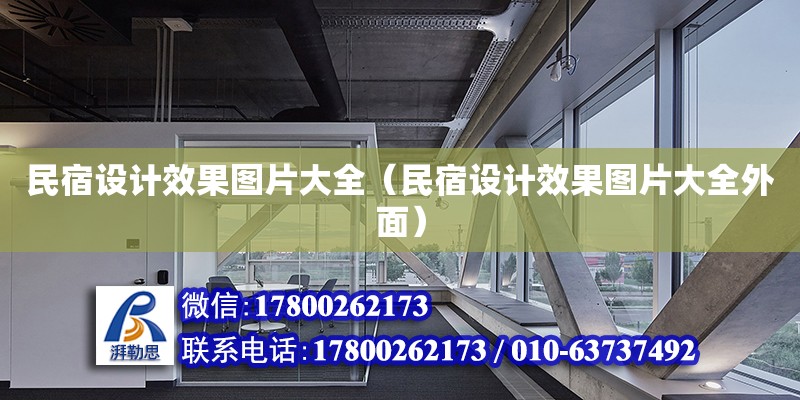 民宿设计效果图片大全（民宿设计效果图片大全外面）

湃勒思

微信:17800262173
联系电话:17800262173 / 010-63737492